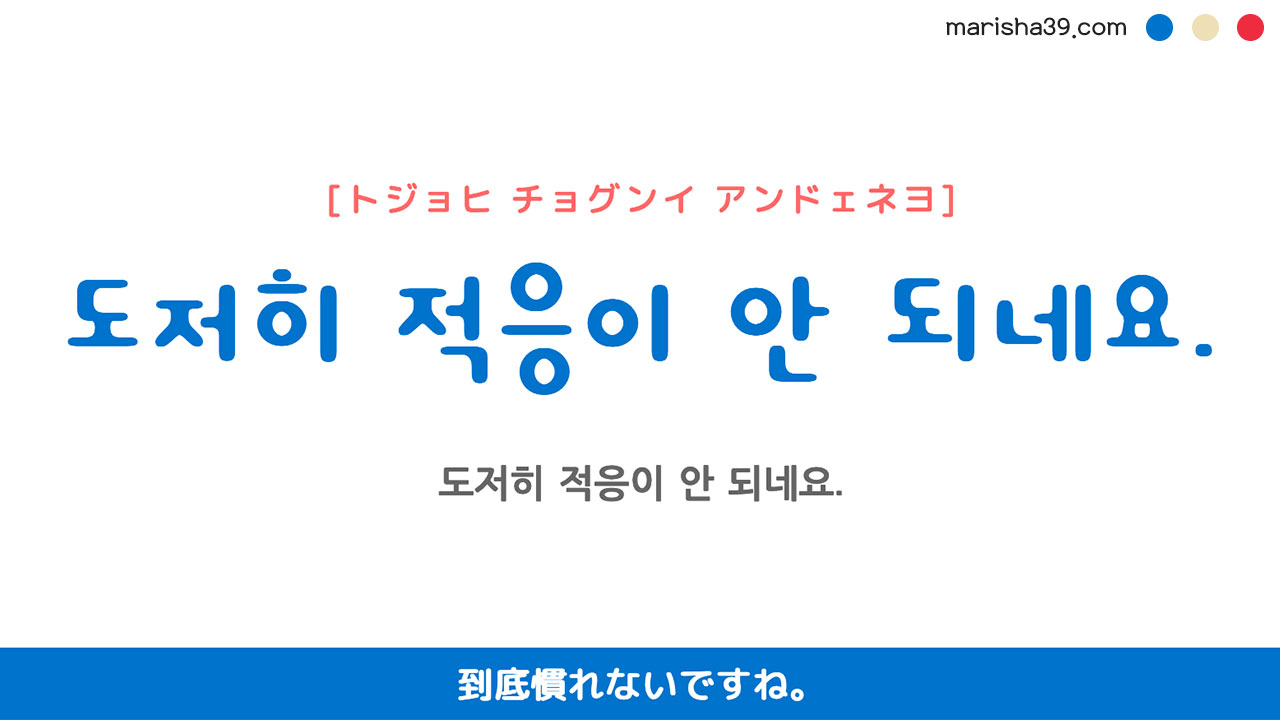 marisha39.com

[トジョヒ チョグンイ アンドェネヨ]

도저히 적응이 안 되네요.

도저히 적응이 안 되네요.

到底慣れないですね。